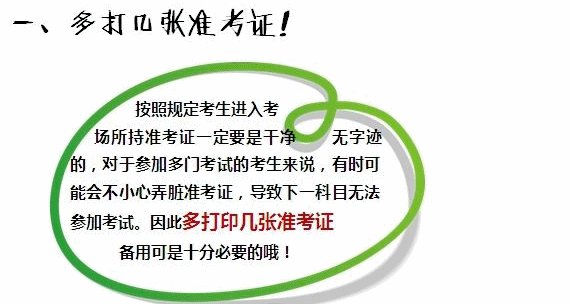 一、多打几张准考证！

按照规定考生进入考场所持准考证一定要是干净 无字迹的，对于参加多门考试的考生来说，有时可能会不小心弄脏准考证，导致下一科目无法参加考试。因此多打印几张准考证备用可是十分必要的哦！